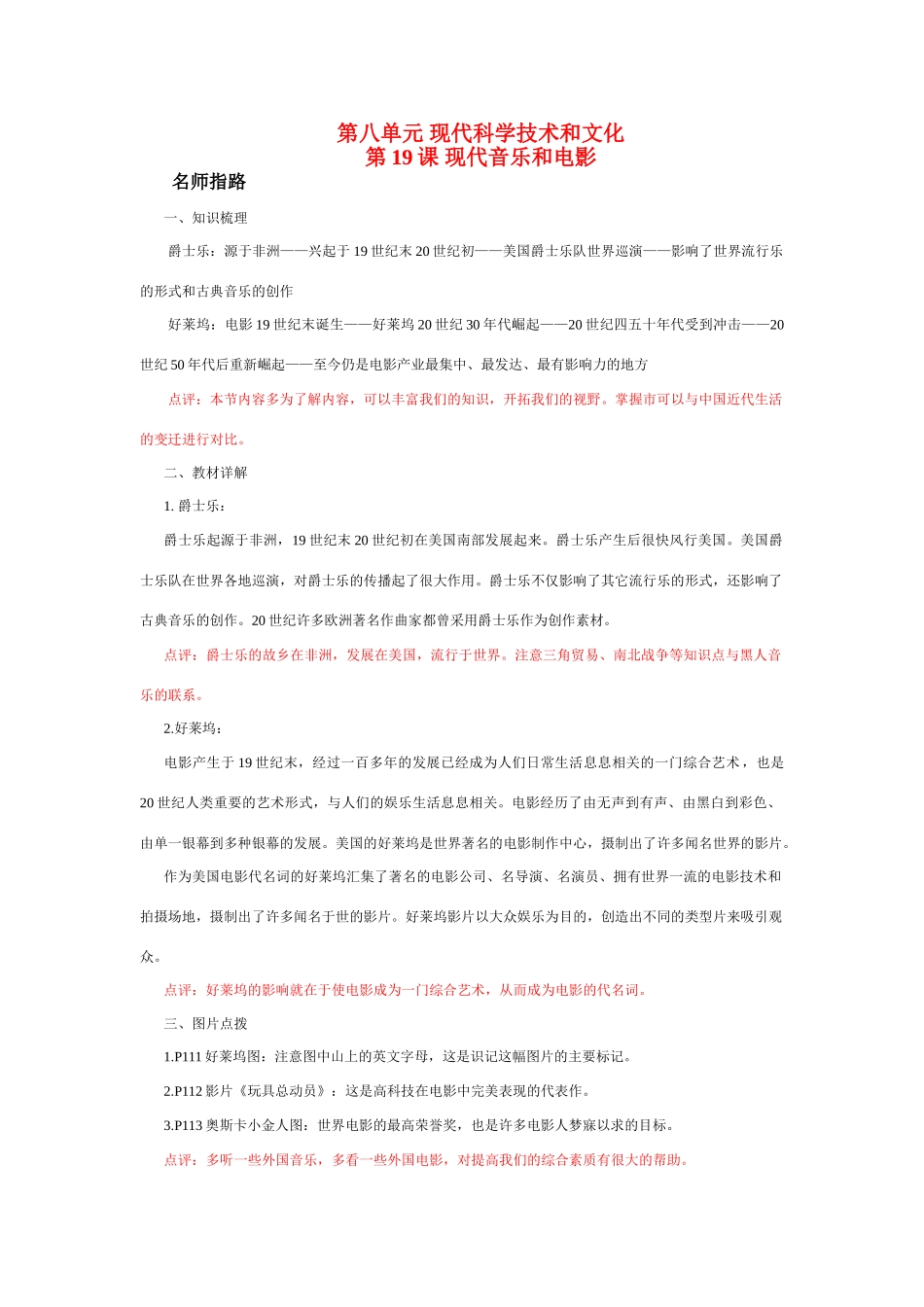 第八单元 现代科学技术和文化
第 19 课 现代音乐和电影

名师指路

一、知识梳理

爵士乐：源于非洲——兴起于 19 世纪末 20 世纪初——美国爵士乐队世界巡演——影响了世界流行乐的形式和古典音乐的创作

好莱坞：电影 19 世纪末诞生——好莱坞 20 世纪 30 年代崛起——20 世纪四五十年代受到冲击——20 世纪 50 年代后重新崛起——至今仍是电影产业最集中、最发达、最有影响力的地方

点评：本节内容多为了解内容，可以丰富我们的知识，开拓我们的视野。掌握市可以与中国近代生活的变迁进行对比。

二、教材详解

1. 爵士乐：

爵士乐起源于非洲，19 世纪末 20 世纪初在美国南部发展起来。爵士乐产生后很快风行美国。美国爵士乐队在世界各地巡演，对爵士乐的传播起了很大作用。爵士乐不仅影响了其它流行乐的形式，还影响了古典音乐的创作。20 世纪许多欧洲著名作曲家都曾采用爵士乐作为创作素材。

点评：爵士乐的故乡在非洲，发展在美国，流行于世界。注意三角贸易、南北战争等知识点与黑人音乐的联系。

2.好莱坞：

电影产生于 19 世纪末，经过一百多年的发展已经成为人们日常生活息息相关的一门综合艺术，也是 20 世纪人类重要的艺术形式，与人们的娱乐生活息息相关。电影经历了由无声到有声、由黑白到彩色、由单一银幕到多种银幕的发展。美国的好莱坞是世界著名的电影制作中心，摄制出了许多闻名世界的影片。

作为美国电影代名词的好莱坞汇集了著名的电影公司、名导演、名演员、拥有世界一流的电影技术和拍摄场地，摄制出了许多闻名于世的影片。好莱坞影片以大众娱乐为目的，创造出不同的类型片来吸引观众。

点评：好莱坞的影响就在于使电影成为一门综合艺术，从而成为电影的代名词。

三、图片点拨

1.P111 好莱坞图：注意图中山上的英文字母，这是识记这幅图片的主要标记。

2.P112 影片《玩具总动员》：这是高科技在电影中完美表现的代表作。

3.P113 奥斯卡小金人图：世界电影的最高荣誉奖，也是许多电影人梦寐以求的目标。

点评：多听一些外国音乐，多看一些外国电影，对提高我们的综合素质有很大的帮助。